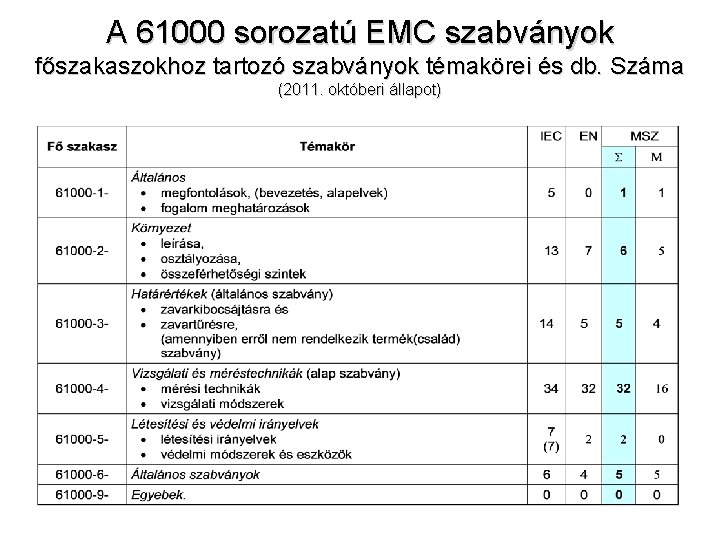 A 61000 sorozatú EMC szabványok
főszakaszokhoz tartozó szabványok témakörei és db. Száma
(2011. októberi állapot)

| Fő szakasz | Témakör | IEC | EN | MSZ | |
|---|---|---|---|---|---|
| | | | | $\Sigma$ | M |
| 61000-1- | Általános • megfontolások, (bevezetés, alapelvek) • fogalom meghatározások | 5 | 0 | 1 | 1 |
| 61000-2- | Környezet • leírása, • osztályozása, • összeférhetőségi szintek | 13 | 7 | 6 | 5 |
| 61000-3- | Határértékek (általános szabvány) • zavarkibocsájtásra és • zavartűrésre, (amennyiben erről nem rendelkezik termék(család) szabvány) | 14 | 5 | 5 | 4 |
| 61000-4- | Vizsgálati és méréstechnikák (alap szabvány) • mérési technikák • vizsgálati módszerek | 34 | 32 | 32 | 16 |
| 61000-5- | Létesítési és védelmi irányelvek • létesítési irányelvek • védelmi módszerek és eszközök | 7 (7) | 2 | 2 | 0 |
| 61000-6- | Általános szabványok | 6 | 4 | 5 | 5 |
| 61000-9- | Egyebek. | 0 | 0 | 0 | 0 |